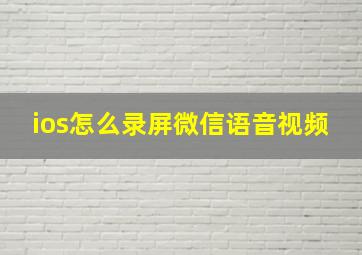 ios怎么录屏微信语音视频